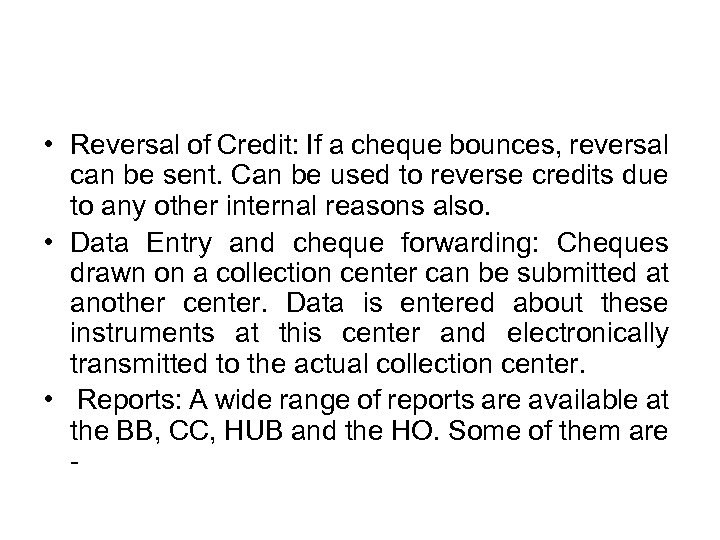 • Reversal of Credit: If a cheque bounces, reversal can be sent. Can be used to reverse credits due to any other internal reasons also.

• Data Entry and cheque forwarding: Cheques drawn on a collection center can be submitted at another center. Data is entered about these instruments at this center and electronically transmitted to the actual collection center.

• Reports: A wide range of reports are available at the BB, CC, HUB and the HO. Some of them are -